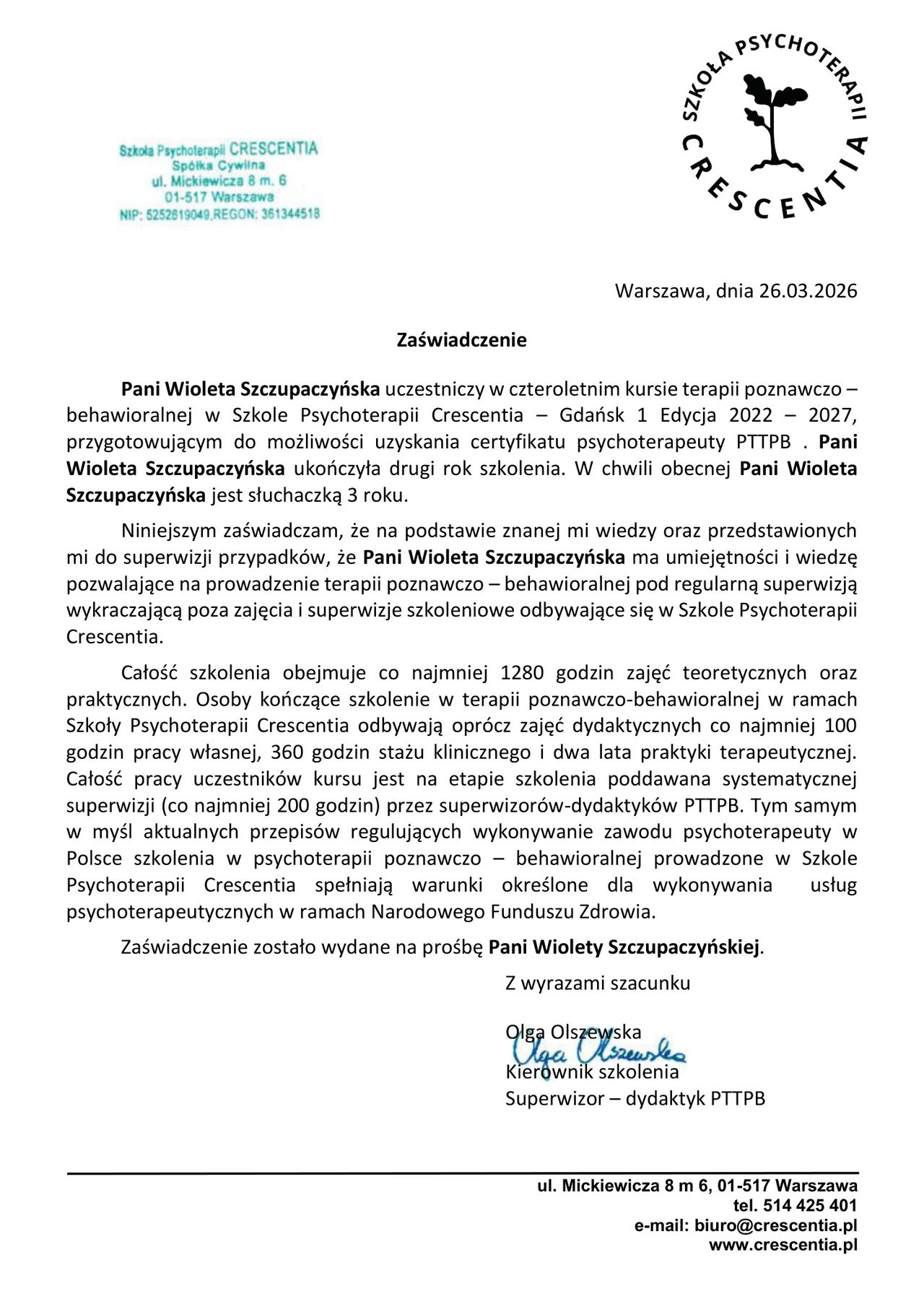 Szkoła Psychoterapii CRESCENTIA
Spółka Cywilna
ul. Mickiewicza 8 m. 6
01-517 Warszawa
NIP: 5252619049,REGON: 361344518

SZKOŁA PSYCHOTERAPII CRESCENTIA

Warszawa, dnia 26.03.2026

Zaświadczenie

Pani Wioleta Szczupaczyńska uczestniczy w czteroletnim kursie terapii poznawczo – behawioralnej w Szkole Psychoterapii Crescentia – Gdańsk 1 Edycja 2022 – 2027, przygotowującym do możliwości uzyskania certyfikatu psychoterapeuty PTTPB . Pani Wioleta Szczupaczyńska ukończyła drugi rok szkolenia. W chwili obecnej Pani Wioleta Szczupaczyńska jest słuchaczką 3 roku.

Niniejszym zaświadczam, że na podstawie znanej mi wiedzy oraz przedstawionych mi do superwizji przypadków, że Pani Wioleta Szczupaczyńska ma umiejętności i wiedzę pozwalające na prowadzenie terapii poznawczo – behawioralnej pod regularną superwizją wykraczającą poza zajęcia i superwizje szkoleniowe odbywające się w Szkole Psychoterapii Crescentia.

Całość szkolenia obejmuje co najmniej 1280 godzin zajęć teoretycznych oraz praktycznych. Osoby kończące szkolenie w terapii poznawczo-behawioralnej w ramach Szkoły Psychoterapii Crescentia odbywają oprócz zajęć dydaktycznych co najmniej 100 godzin pracy własnej, 360 godzin stażu klinicznego i dwa lata praktyki terapeutycznej. Całość pracy uczestników kursu jest na etapie szkolenia poddawana systematycznej superwizji (co najmniej 200 godzin) przez superwizorów-dydaktyków PTTPB. Tym samym w myśl aktualnych przepisów regulujących wykonywanie zawodu psychoterapeuty w Polsce szkolenia w psychoterapii poznawczo – behawioralnej prowadzone w Szkole Psychoterapii Crescentia spełniają warunki określone dla wykonywania usług psychoterapeutycznych w ramach Narodowego Funduszu Zdrowia.

Zaświadczenie zostało wydane na prośbę Pani Wiolety Szczupaczyńskiej.

Z wyrazami szacunku

Olga Olszewska
Olga Olszewska
Kierownik szkolenia
Superwizor – dydaktyk PTTPB

ul. Mickiewicza 8 m 6, 01-517 Warszawa
tel. 514 425 401
e-mail: biuro@crescentia.pl
www.crescentia.pl